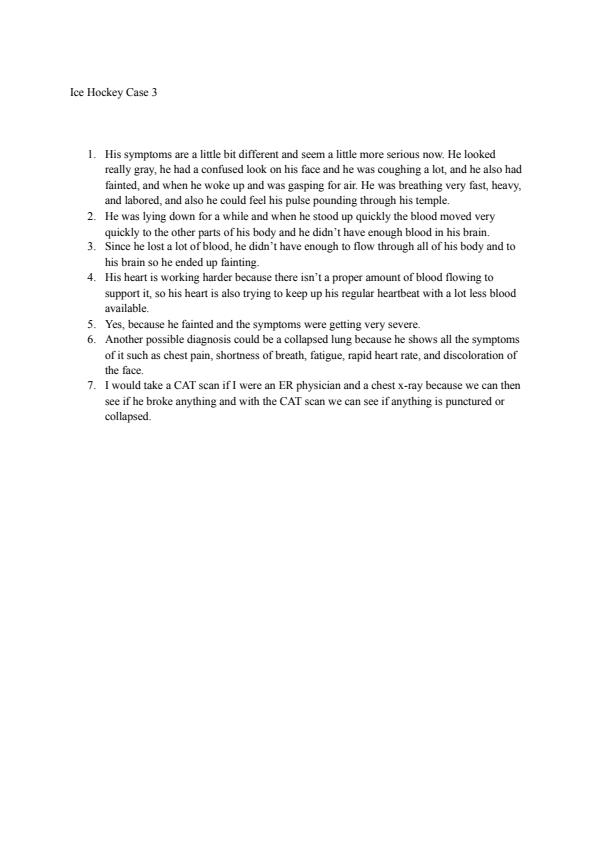 Ice Hockey Case 3

1. His symptoms are a little bit different and seem a little more serious now. He looked really gray, he had a confused look on his face and he was coughing a lot, and he also had fainted, and when he woke up and was gasping for air. He was breathing very fast, heavy, and labored, and also he could feel his pulse pounding through his temple.
2. He was lying down for a while and when he stood up quickly the blood moved very quickly to the other parts of his body and he didn't have enough blood in his brain.
3. Since he lost a lot of blood, he didn't have enough to flow through all of his body and to his brain so he ended up fainting.
4. His heart is working harder because there isn't a proper amount of blood flowing to support it, so his heart is also trying to keep up his regular heartbeat with a lot less blood available.
5. Yes, because he fainted and the symptoms were getting very severe.
6. Another possible diagnosis could be a collapsed lung because he shows all the symptoms of it such as chest pain, shortness of breath, fatigue, rapid heart rate, and discoloration of the face.
7. I would take a CAT scan if I were an ER physician and a chest x-ray because we can then see if he broke anything and with the CAT scan we can see if anything is punctured or collapsed.